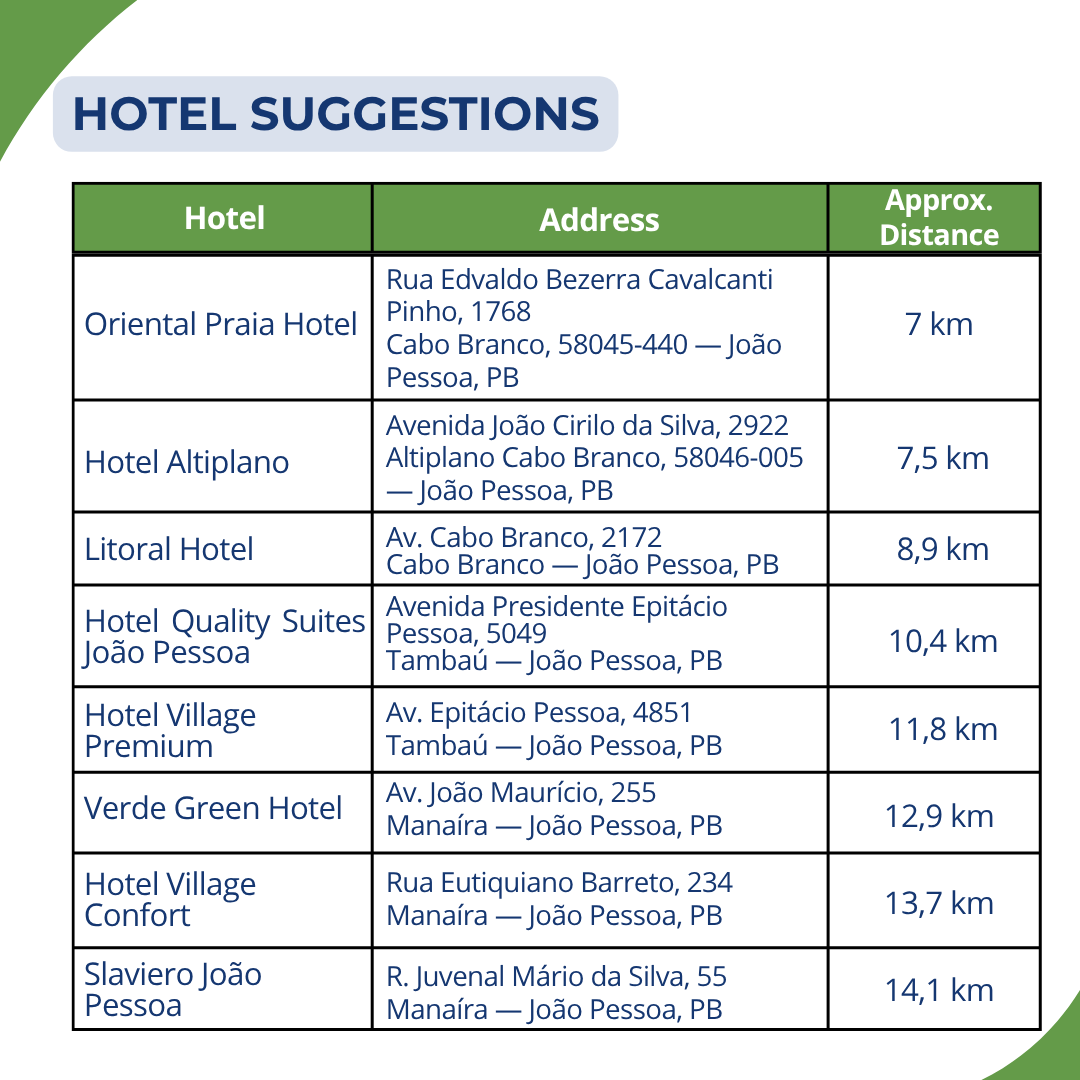 HOTEL SUGGESTIONS

| Hotel | Address | Approx. Distance |
|---|---|---|
| Oriental Praia Hotel | Rua Edvaldo Bezerra Cavalcanti Pinho, 1768 Cabo Branco, 58045-440 — João Pessoa, PB | 7 km |
| Hotel Altiplano | Avenida João Cirilo da Silva, 2922 Altiplano Cabo Branco, 58046-005 — João Pessoa, PB | 7,5 km |
| Litoral Hotel | Av. Cabo Branco, 2172 Cabo Branco — João Pessoa, PB | 8,9 km |
| Hotel Quality Suites João Pessoa | Avenida Presidente Epitácio Pessoa, 5049 Tambaú — João Pessoa, PB | 10,4 km |
| Hotel Village Premium | Av. Epitácio Pessoa, 4851 Tambaú — João Pessoa, PB | 11,8 km |
| Verde Green Hotel | Av. João Maurício, 255 Manaíra — João Pessoa, PB | 12,9 km |
| Hotel Village Confort | Rua Eutiquiano Barreto, 234 Manaíra — João Pessoa, PB | 13,7 km |
| Slaviero João Pessoa | R. Juvenal Mário da Silva, 55 Manaíra — João Pessoa, PB | 14,1 km |